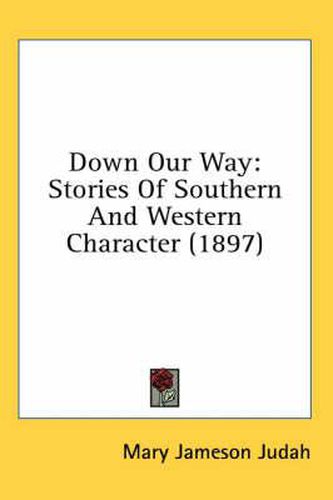 Down Our Way: Stories Of Southern And Western Character (1897)

Mary Jameson Judah